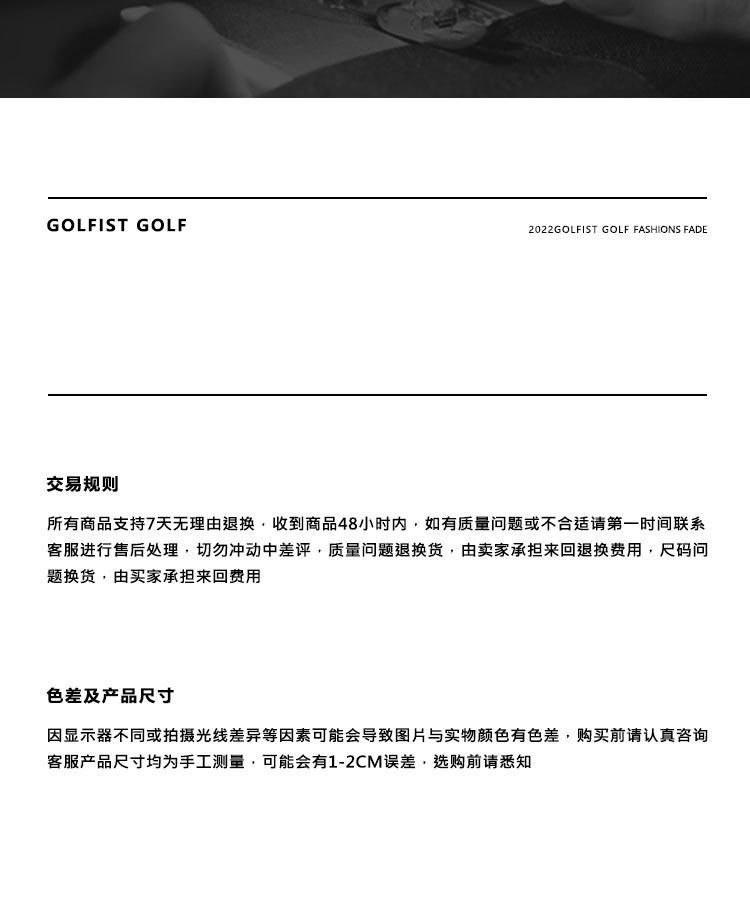 GOLFIST GOLF

2022GOLFIST GOLF FASHIONS FADE

交易规则

所有商品支持7天无理由退换，收到商品48小时内，如有质量问题或不合适请第一时间联系客服进行售后处理，切勿冲动中差评，质量问题退换货，由卖家承担来回退换费用，尺码问题换货，由买家承担来回费用

色差及产品尺寸

因显示器不同或拍摄光线差异等因素可能会导致图片与实物颜色有色差，购买前请认真咨询客服产品尺寸均为手工测量，可能会有1-2CM误差，选购前请悉知